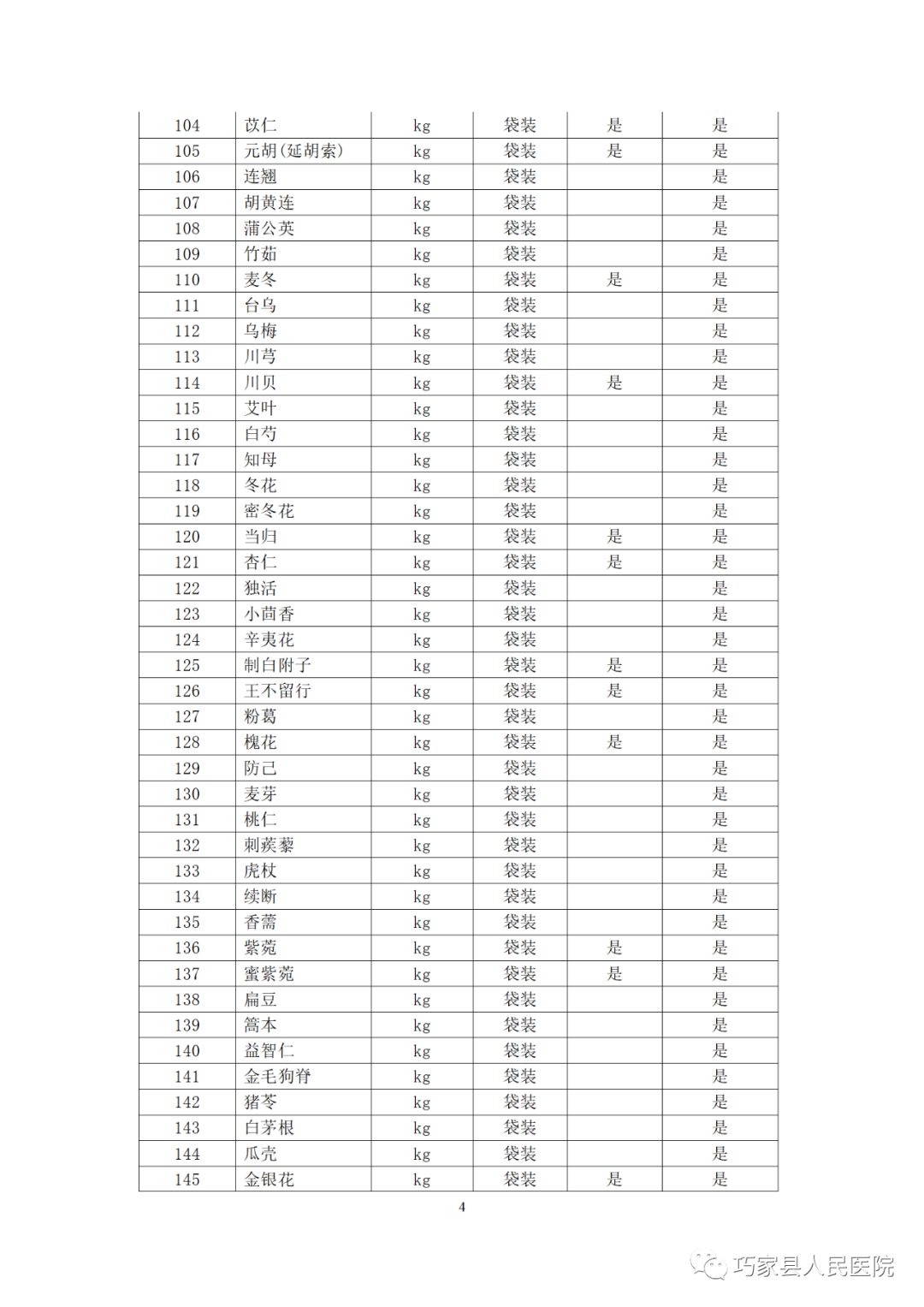 | 104 | 苡仁 | kg | 袋装 | 是 | 是 |
|---|---|---|---|---|---|
| 105 | 元胡(延胡索) | kg | 袋装 | 是 | 是 |
| 106 | 连翘 | kg | 袋装 |  | 是 |
| 107 | 胡黄连 | kg | 袋装 |  | 是 |
| 108 | 蒲公英 | kg | 袋装 |  | 是 |
| 109 | 竹茹 | kg | 袋装 |  | 是 |
| 110 | 麦冬 | kg | 袋装 | 是 | 是 |
| 111 | 台乌 | kg | 袋装 |  | 是 |
| 112 | 乌梅 | kg | 袋装 |  | 是 |
| 113 | 川芎 | kg | 袋装 |  | 是 |
| 114 | 川贝 | kg | 袋装 | 是 | 是 |
| 115 | 艾叶 | kg | 袋装 |  | 是 |
| 116 | 白芍 | kg | 袋装 |  | 是 |
| 117 | 知母 | kg | 袋装 |  | 是 |
| 118 | 冬花 | kg | 袋装 |  | 是 |
| 119 | 密冬花 | kg | 袋装 |  | 是 |
| 120 | 当归 | kg | 袋装 | 是 | 是 |
| 121 | 杏仁 | kg | 袋装 | 是 | 是 |
| 122 | 独活 | kg | 袋装 |  | 是 |
| 123 | 小茴香 | kg | 袋装 |  | 是 |
| 124 | 辛夷花 | kg | 袋装 |  | 是 |
| 125 | 制白附子 | kg | 袋装 | 是 | 是 |
| 126 | 王不留行 | kg | 袋装 | 是 | 是 |
| 127 | 粉葛 | kg | 袋装 |  | 是 |
| 128 | 槐花 | kg | 袋装 | 是 | 是 |
| 129 | 防己 | kg | 袋装 |  | 是 |
| 130 | 麦芽 | kg | 袋装 |  | 是 |
| 131 | 桃仁 | kg | 袋装 |  | 是 |
| 132 | 刺蒺藜 | kg | 袋装 |  | 是 |
| 133 | 虎杖 | kg | 袋装 |  | 是 |
| 134 | 续断 | kg | 袋装 |  | 是 |
| 135 | 香薷 | kg | 袋装 |  | 是 |
| 136 | 紫菀 | kg | 袋装 | 是 | 是 |
| 137 | 蜜紫菀 | kg | 袋装 | 是 | 是 |
| 138 | 扁豆 | kg | 袋装 |  | 是 |
| 139 | 篙本 | kg | 袋装 |  | 是 |
| 140 | 益智仁 | kg | 袋装 |  | 是 |
| 141 | 金毛狗脊 | kg | 袋装 |  | 是 |
| 142 | 猪苓 | kg | 袋装 |  | 是 |
| 143 | 白茅根 | kg | 袋装 |  | 是 |
| 144 | 瓜壳 | kg | 袋装 |  | 是 |
| 145 | 金银花 | kg | 袋装 | 是 | 是 |

4

巧家县人民医院